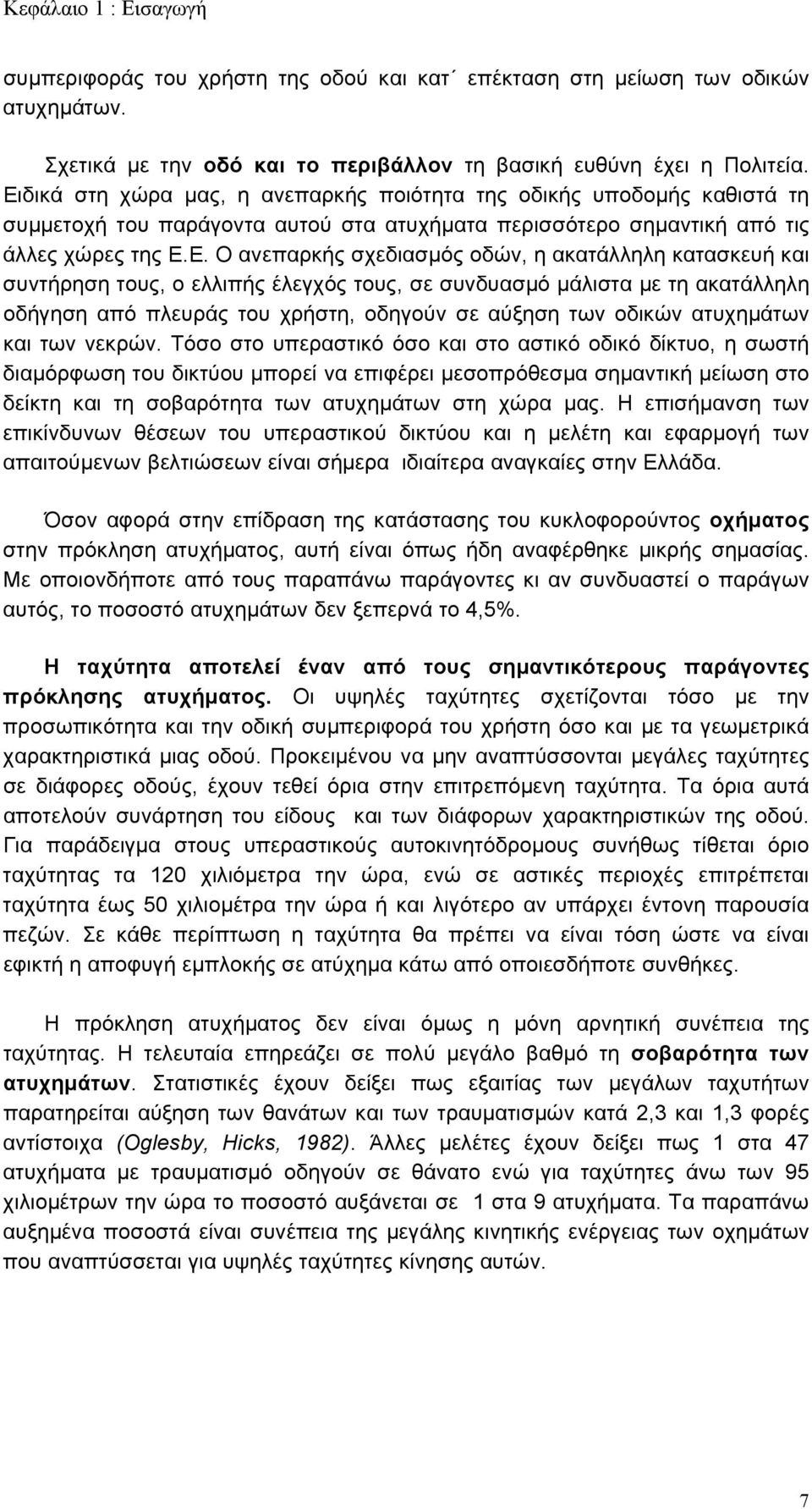 Κεφάλαιο 1 : Εισαγωγή

συμπεριφοράς του χρήστη της οδού και κατ΄ επέκταση στη μείωση των οδικών ατυχημάτων.

Σχετικά με την οδό και το περιβάλλον τη βασική ευθύνη έχει η Πολιτεία. Ειδικά στη χώρα μας, η ανεπαρκής ποιότητα της οδικής υποδομής καθιστά τη συμμετοχή του παράγοντα αυτού στα ατυχήματα περισσότερο σημαντική από τις άλλες χώρες της Ε.Ε. Ο ανεπαρκής σχεδιασμός οδών, η ακατάλληλη κατασκευή και συντήρηση τους, ο ελλιπής έλεγχός τους, σε συνδυασμό μάλιστα με τη ακατάλληλη οδήγηση από πλευράς του χρήστη, οδηγούν σε αύξηση των οδικών ατυχημάτων και των νεκρών. Τόσο στο υπεραστικό όσο και στο αστικό οδικό δίκτυο, η σωστή διαμόρφωση του δικτύου μπορεί να επιφέρει μεσοπρόθεσμα σημαντική μείωση στο δείκτη και τη σοβαρότητα των ατυχημάτων στη χώρα μας. Η επισήμανση των επικίνδυνων θέσεων του υπεραστικού δικτύου και η μελέτη και εφαρμογή των απαιτούμενων βελτιώσεων είναι σήμερα ιδιαίτερα αναγκαίες στην Ελλάδα.

Όσον αφορά στην επίδραση της κατάστασης του κυκλοφορούντος οχήματος στην πρόκληση ατυχήματος, αυτή είναι όπως ήδη αναφέρθηκε μικρής σημασίας. Με οποιονδήποτε από τους παραπάνω παράγοντες κι αν συνδυαστεί ο παράγων αυτός, το ποσοστό ατυχημάτων δεν ξεπερνά το 4,5%.

Η ταχύτητα αποτελεί έναν από τους σημαντικότερους παράγοντες πρόκλησης ατυχήματος. Οι υψηλές ταχύτητες σχετίζονται τόσο με την προσωπικότητα και την οδική συμπεριφορά του χρήστη όσο και με τα γεωμετρικά χαρακτηριστικά μιας οδού. Προκειμένου να μην αναπτύσσονται μεγάλες ταχύτητες σε διάφορες οδούς, έχουν τεθεί όρια στην επιτρεπόμενη ταχύτητα. Τα όρια αυτά αποτελούν συνάρτηση του είδους και των διάφορων χαρακτηριστικών της οδού. Για παράδειγμα στους υπεραστικούς αυτοκινητόδρομους συνήθως τίθεται όριο ταχύτητας τα 120 χιλιόμετρα την ώρα, ενώ σε αστικές περιοχές επιτρέπεται ταχύτητα έως 50 χιλιομέτρα την ώρα ή και λιγότερο αν υπάρχει έντονη παρουσία πεζών. Σε κάθε περίπτωση η ταχύτητα θα πρέπει να είναι τόση ώστε να είναι εφικτή η αποφυγή εμπλοκής σε ατύχημα κάτω από οποιεσδήποτε συνθήκες.

Η πρόκληση ατυχήματος δεν είναι όμως η μόνη αρνητική συνέπεια της ταχύτητας. Η τελευταία επηρεάζει σε πολύ μεγάλο βαθμό τη σοβαρότητα των ατυχημάτων. Στατιστικές έχουν δείξει πως εξαιτίας των μεγάλων ταχυτήτων παρατηρείται αύξηση των θανάτων και των τραυματισμών κατά 2,3 και 1,3 φορές αντίστοιχα (Oglesby, Hicks, 1982). Άλλες μελέτες έχουν δείξει πως 1 στα 47 ατυχήματα με τραυματισμό οδηγούν σε θάνατο ενώ για ταχύτητες άνω των 95 χιλιομέτρων την ώρα το ποσοστό αυξάνεται σε 1 στα 9 ατυχήματα. Τα παραπάνω αυξημένα ποσοστά είναι συνέπεια της μεγάλης κινητικής ενέργειας των οχημάτων που αναπτύσσεται για υψηλές ταχύτητες κίνησης αυτών.

7